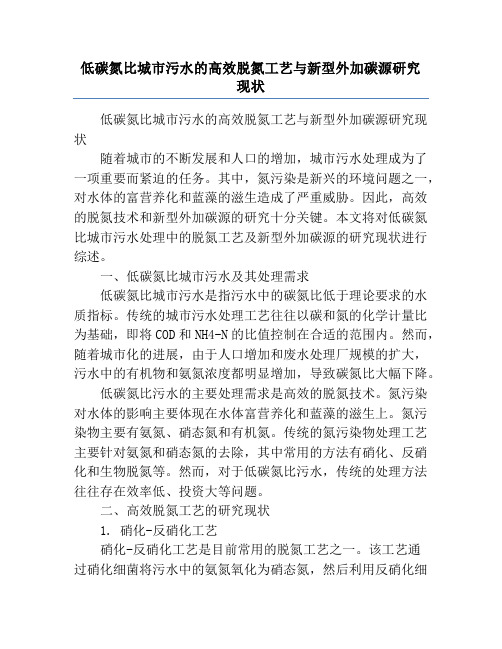 低碳氮比城市污水的高效脱氮工艺与新型外加碳源研究现状

低碳氮比城市污水的高效脱氮工艺与新型外加碳源研究现状

随着城市的不断发展和人口的增加，城市污水处理成为了一项重要而紧迫的任务。其中，氮污染是新兴的环境问题之一，对水体的富营养化和蓝藻的滋生造成了严重威胁。因此，高效的脱氮技术和新型外加碳源的研究十分关键。本文将对低碳氮比城市污水处理中的脱氮工艺及新型外加碳源的研究现状进行综述。

一、低碳氮比城市污水及其处理需求

低碳氮比城市污水是指污水中的碳氮比低于理论要求的水质指标。传统的城市污水处理工艺往往以碳和氮的化学计量比为基础，即将COD和NH4-N的比值控制在合适的范围内。然而，随着城市化的进展，由于人口增加和废水处理厂规模的扩大，污水中的有机物和氨氮浓度都明显增加，导致碳氮比大幅下降。

低碳氮比污水的主要处理需求是高效的脱氮技术。氮污染对水体的影响主要体现在水体富营养化和蓝藻的滋生上。氮污染物主要有氨氮、硝态氮和有机氮。传统的氮污染物处理工艺主要针对氨氮和硝态氮的去除，其中常用的方法有硝化、反硝化和生物脱氮等。然而，对于低碳氮比污水，传统的处理方法往往存在效率低、投资大等问题。

二、高效脱氮工艺的研究现状

1. 硝化-反硝化工艺

硝化-反硝化工艺是目前常用的脱氮工艺之一。该工艺通过硝化细菌将污水中的氨氮氧化为硝态氮，然后利用反硝化细